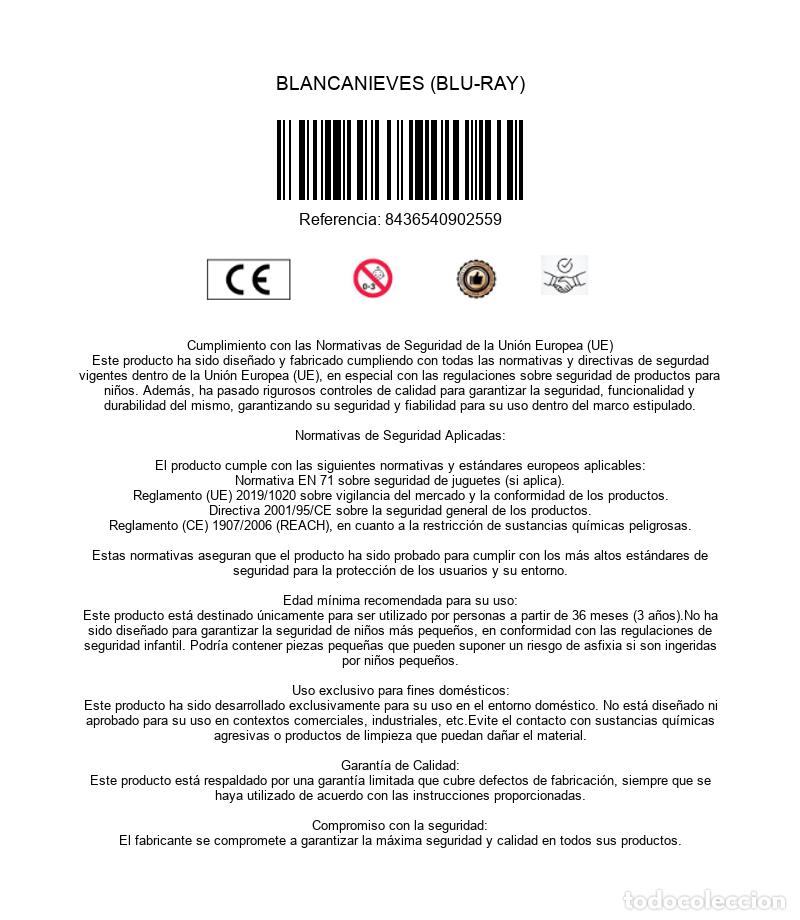 BLANCANIEVES (BLU-RAY)

Referencia: 8436540902559

CE

0-3

Cumplimiento con las Normativas de Seguridad de la Unión Europea (UE)
Este producto ha sido diseñado y fabricado cumpliendo con todas las normativas y directivas de segurdad vigentes dentro de la Unión Europea (UE), en especial con las regulaciones sobre seguridad de productos para niños. Además, ha pasado rigurosos controles de calidad para garantizar la seguridad, funcionalidad y durabilidad del mismo, garantizando su seguridad y fiabilidad para su uso dentro del marco estipulado.

Normativas de Seguridad Aplicadas:

El producto cumple con las siguientes normativas y estándares europeos aplicables:
Normativa EN 71 sobre seguridad de juguetes (si aplica).
Reglamento (UE) 2019/1020 sobre vigilancia del mercado y la conformidad de los productos.
Directiva 2001/95/CE sobre la seguridad general de los productos.
Reglamento (CE) 1907/2006 (REACH), en cuanto a la restricción de sustancias químicas peligrosas.

Estas normativas aseguran que el producto ha sido probado para cumplir con los más altos estándares de seguridad para la protección de los usuarios y su entorno.

Edad mínima recomendada para su uso:
Este producto está destinado únicamente para ser utilizado por personas a partir de 36 meses (3 años).No ha sido diseñado para garantizar la seguridad de niños más pequeños, en conformidad con las regulaciones de seguridad infantil. Podría contener piezas pequeñas que pueden suponer un riesgo de asfixia si son ingeridas por niños pequeños.

Uso exclusivo para fines domésticos:
Este producto ha sido desarrollado exclusivamente para su uso en el entorno doméstico. No está diseñado ni aprobado para su uso en contextos comerciales, industriales, etc.Evite el contacto con sustancias químicas agresivas o productos de limpieza que puedan dañar el material.

Garantía de Calidad:
Este producto está respaldado por una garantía limitada que cubre defectos de fabricación, siempre que se haya utilizado de acuerdo con las instrucciones proporcionadas.

Compromiso con la seguridad:
El fabricante se compromete a garantizar la máxima seguridad y calidad en todos sus productos.

todocoleccion